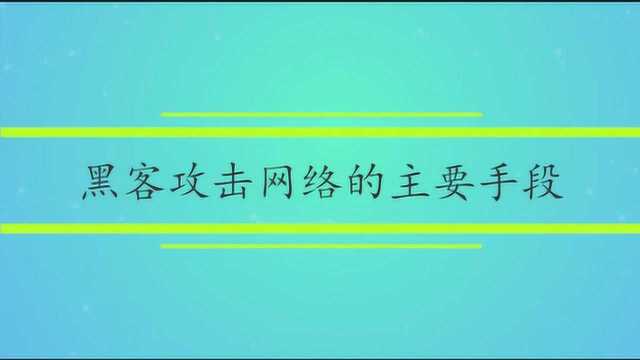 黑客攻击网络的主要手段